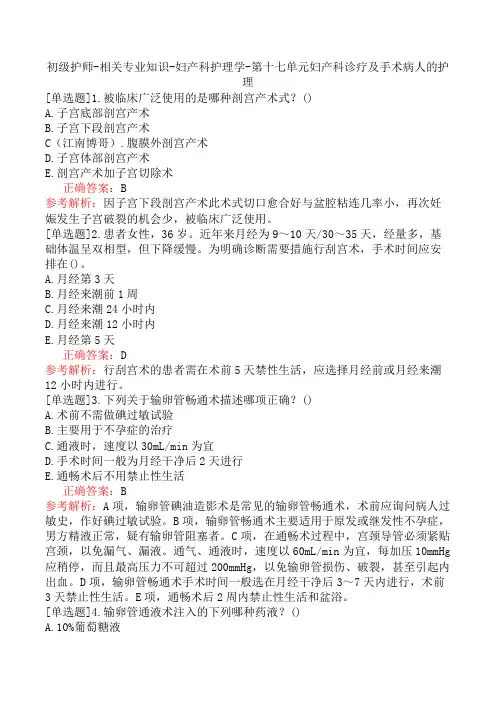 初级护师-相关专业知识-妇产科护理学-第十七单元妇产科诊疗及手术病人的护理

[单选题]1.被临床广泛使用的是哪种剖宫产术式？()
A.子宫底部剖宫产术
B.子宫下段剖宫产术
C（江南博哥）.腹膜外剖宫产术
D.子宫体部剖宫产术
E.剖宫产术加子宫切除术
正确答案：B
参考解析：因子宫下段剖宫产术此术式切口愈合好与盆腔粘连几率小，再次妊娠发生子宫破裂的机会少，被临床广泛使用。

[单选题]2.患者女性，36岁。近年来月经为9～10天/30～35天，经量多，基础体温呈双相型，但下降缓慢。为明确诊断需要措施行刮宫术，手术时间应安排在()。
A.月经第3天
B.月经来潮前1周
C.月经来潮24小时内
D.月经来潮12小时内
E.月经第5天
正确答案：D
参考解析：行刮宫术的患者需在术前5天禁性生活，应选择月经前或月经来潮12小时内进行。

[单选题]3.下列关于输卵管畅通术描述哪项正确？()
A.术前不需做碘过敏试验
B.主要用于不孕症的治疗
C.通液时，速度以30mL/min为宜
D.手术时间一般为月经干净后2天进行
E.通畅术后不用禁止性生活
正确答案：B
参考解析：A项，输卵管碘油造影术是常见的输卵管畅通术，术前应询问病人过敏史，作好碘过敏试验。B项，输卵管畅通术主要适用于原发或继发性不孕症，男方精液正常，疑有输卵管阻塞者。C项，在通畅术过程中，宫颈导管必须紧贴宫颈，以免漏气、漏液。通气、通液时，速度以60mL/min为宜，每加压10mmHg应稍停，而且最高压力不可超过200mmHg，以免输卵管损伤、破裂，甚至引起内出血。D项，输卵管畅通术手术时间一般选在月经干净后3～7天内进行，术前3天禁止性生活。E项，通畅术后2周内禁止性生活和盆浴。

[单选题]4.输卵管通液术注入的下列哪种药液？()
A.10%葡萄糖液